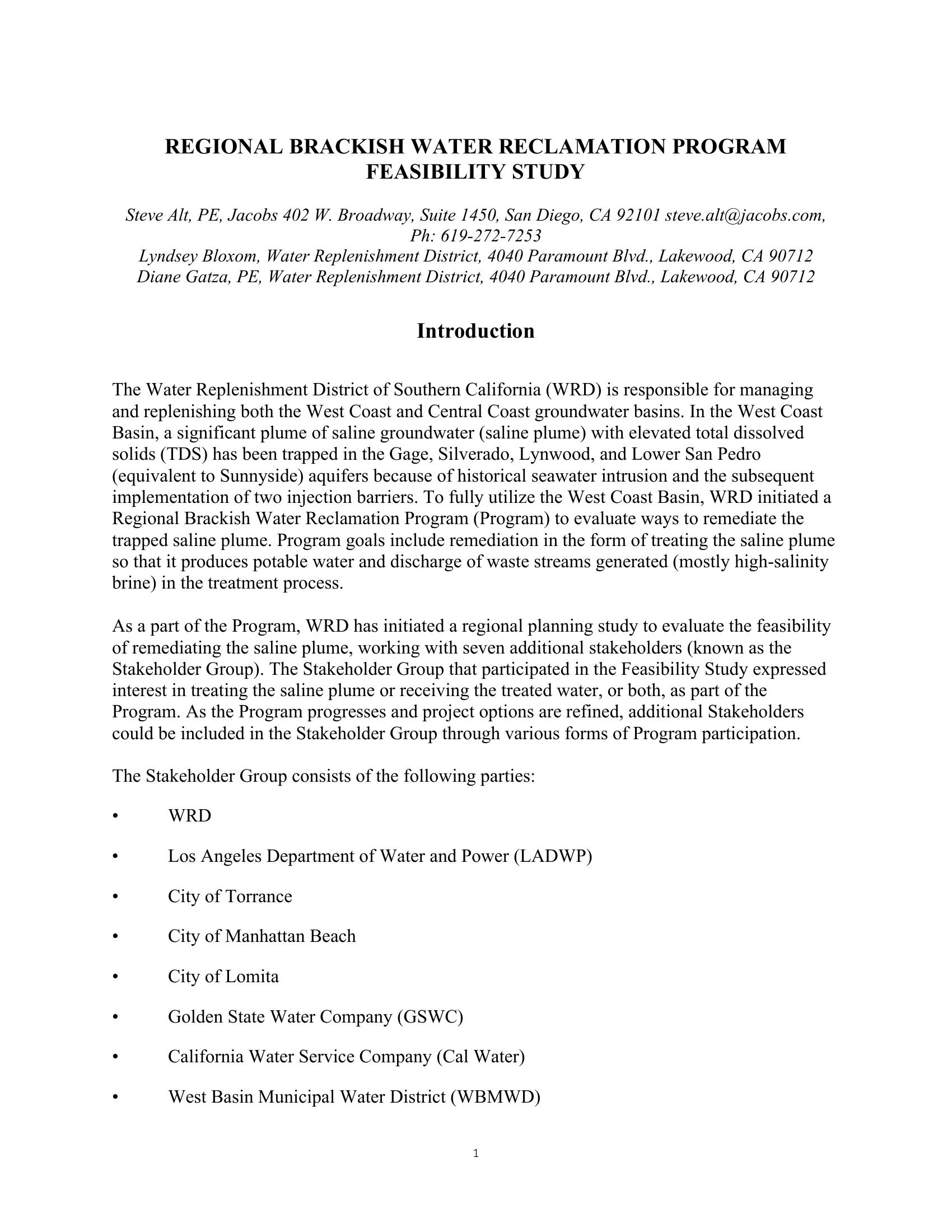 REGIONAL BRACKISH WATER RECLAMATION PROGRAM FEASIBILITY STUDY

Steve Alt, PE, Jacobs 402 W. Broadway, Suite 1450, San Diego, CA 92101 steve.alt@jacobs.com, Ph: 619-272-7253
Lyndsey Bloxom, Water Replenishment District, 4040 Paramount Blvd., Lakewood, CA 90712
Diane Gatza, PE, Water Replenishment District, 4040 Paramount Blvd., Lakewood, CA 90712

Introduction

The Water Replenishment District of Southern California (WRD) is responsible for managing and replenishing both the West Coast and Central Coast groundwater basins. In the West Coast Basin, a significant plume of saline groundwater (saline plume) with elevated total dissolved solids (TDS) has been trapped in the Gage, Silverado, Lynwood, and Lower San Pedro (equivalent to Sunnyside) aquifers because of historical seawater intrusion and the subsequent implementation of two injection barriers. To fully utilize the West Coast Basin, WRD initiated a Regional Brackish Water Reclamation Program (Program) to evaluate ways to remediate the trapped saline plume. Program goals include remediation in the form of treating the saline plume so that it produces potable water and discharge of waste streams generated (mostly high-salinity brine) in the treatment process.

As a part of the Program, WRD has initiated a regional planning study to evaluate the feasibility of remediating the saline plume, working with seven additional stakeholders (known as the Stakeholder Group). The Stakeholder Group that participated in the Feasibility Study expressed interest in treating the saline plume or receiving the treated water, or both, as part of the Program. As the Program progresses and project options are refined, additional Stakeholders could be included in the Stakeholder Group through various forms of Program participation.

The Stakeholder Group consists of the following parties:

• WRD

• Los Angeles Department of Water and Power (LADWP)

• City of Torrance

• City of Manhattan Beach

• City of Lomita

• Golden State Water Company (GSWC)

• California Water Service Company (Cal Water)

• West Basin Municipal Water District (WBMWD)

1